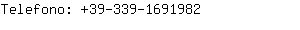 Telefono: +39-339-1691982